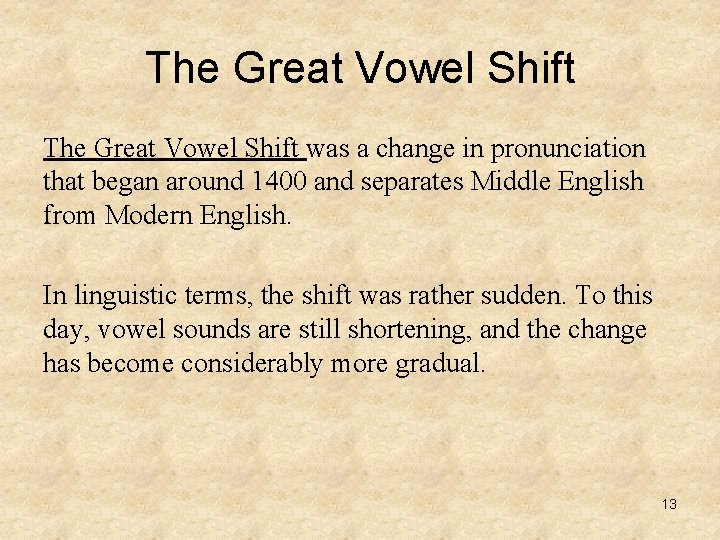 The Great Vowel Shift

The Great Vowel Shift was a change in pronunciation that began around 1400 and separates Middle English from Modern English.

In linguistic terms, the shift was rather sudden. To this day, vowel sounds are still shortening, and the change has become considerably more gradual.

13